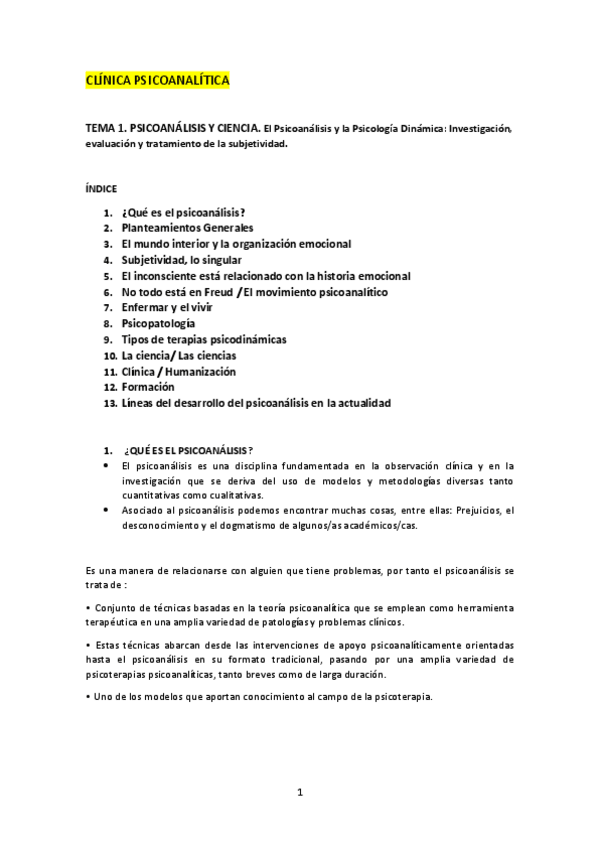 CLÍNICA PSICOANALÍTICA

TEMA 1. PSICOANÁLISIS Y CIENCIA. El Psicoanálisis y la Psicología Dinámica: Investigación, evaluación y tratamiento de la subjetividad.

ÍNDICE

1. ¿Qué es el psicoanálisis?
2. Planteamientos Generales
3. El mundo interior y la organización emocional
4. Subjetividad, lo singular
5. El inconsciente está relacionado con la historia emocional
6. No todo está en Freud /El movimiento psicoanalítico
7. Enfermar y el vivir
8. Psicopatología
9. Tipos de terapias psicodinámicas
10. La ciencia/ Las ciencias
11. Clínica / Humanización
12. Formación
13. Líneas del desarrollo del psicoanálisis en la actualidad

1. ¿QUÉ ES EL PSICOANÁLISIS?
• El psicoanálisis es una disciplina fundamentada en la observación clínica y en la investigación que se deriva del uso de modelos y metodologías diversas tanto cuantitativas como cualitativas.
• Asociado al psicoanálisis podemos encontrar muchas cosas, entre ellas: Prejuicios, el desconocimiento y el dogmatismo de algunos/as académicos/cas.

Es una manera de relacionarse con alguien que tiene problemas, por tanto el psicoanálisis se trata de :

• Conjunto de técnicas basadas en la teoría psicoanalítica que se emplean como herramienta terapéutica en una amplia variedad de patologías y problemas clínicos.

• Estas técnicas abarcan desde las intervenciones de apoyo psicoanalíticamente orientadas hasta el psicoanálisis en su formato tradicional, pasando por una amplia variedad de psicoterapias psicoanalíticas, tanto breves como de larga duración.

• Uno de los modelos que aportan conocimiento al campo de la psicoterapia.

1